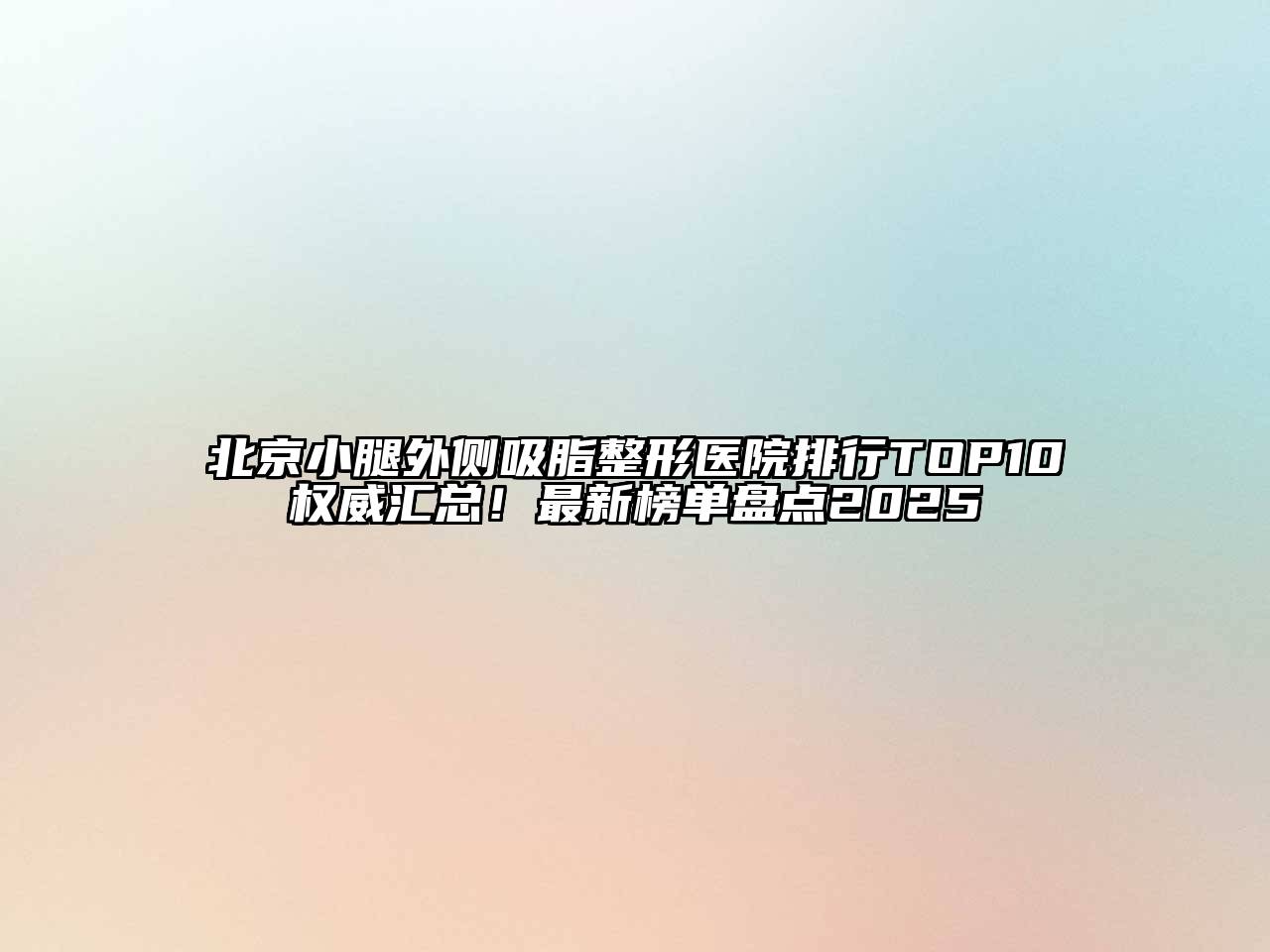 北京小腿外侧吸脂整形医院排行TOP10权威汇总！最新榜单盘点2025